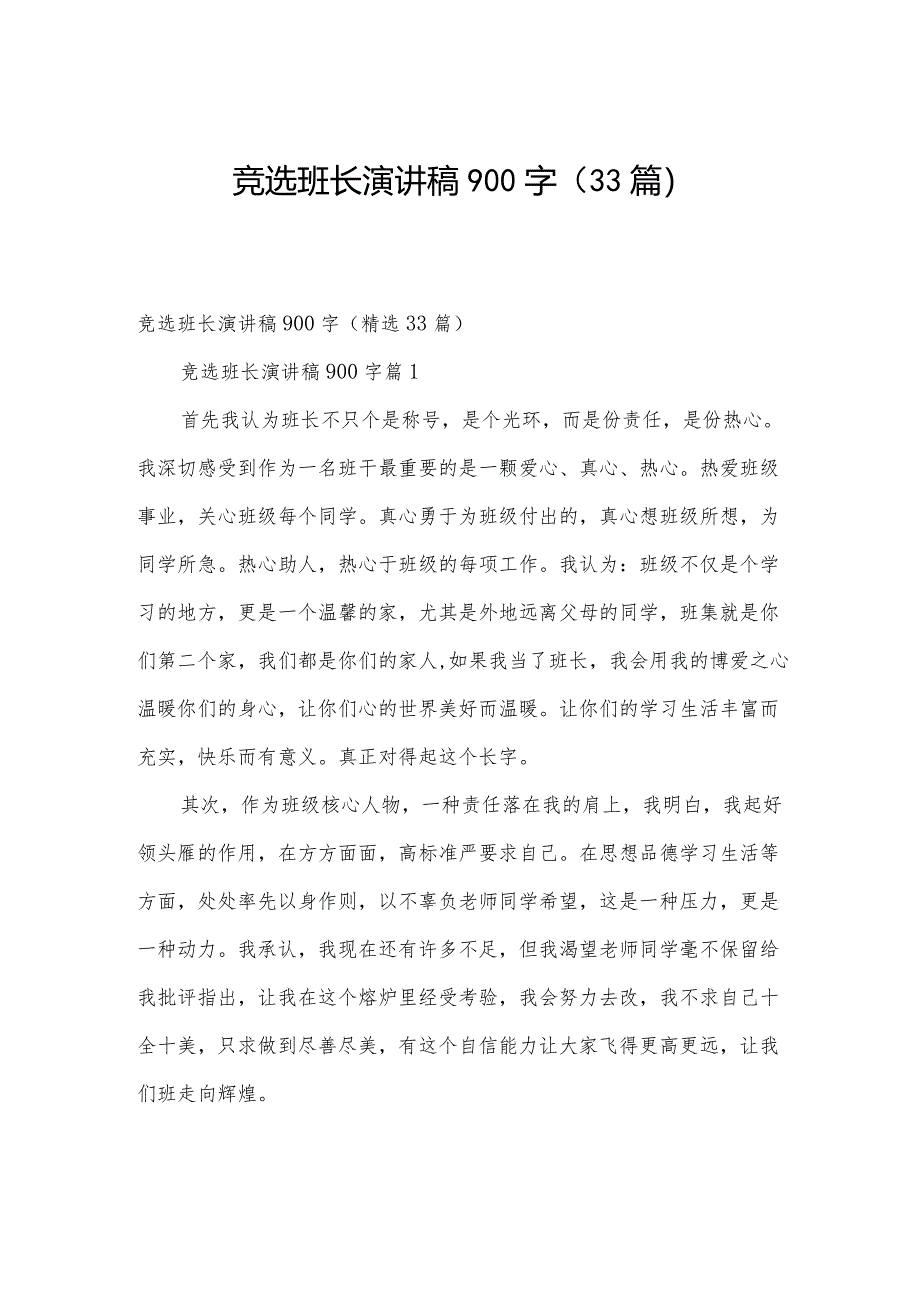 竞选班长演讲稿900字（33篇）

竞选班长演讲稿900字（精选33篇）

竞选班长演讲稿900字篇1

首先我认为班长不只个是称号，是个光环，而是份责任，是份热心。我深切感受到作为一名班干最重要的是一颗爱心、真心、热心。热爱班级事业，关心班级每个同学。真心勇于为班级付出的，真心想班级所想，为同学所急。热心助人，热心于班级的每项工作。我认为：班级不仅是个学习的地方，更是一个温馨的家，尤其是外地远离父母的同学，班集就是你们第二个家，我们都是你们的家人,如果我当了班长，我会用我的博爱之心温暖你们的身心，让你们心的世界美好而温暖。让你们的学习生活丰富而充实，快乐而有意义。真正对得起这个长字。

其次，作为班级核心人物，一种责任落在我的肩上，我明白，我起好领头雁的作用，在方方面面，高标准严要求自己。在思想品德学习生活等方面，处处率先以身作则，以不辜负老师同学希望，这是一种压力，更是一种动力。我承认，我现在还有许多不足，但我渴望老师同学毫不保留给我批评指出，让我在这个熔炉里经受考验，我会努力去改，我不求自己十全十美，只求做到尽善尽美，有这个自信能力让大家飞得更高更远，让我们班走向辉煌。